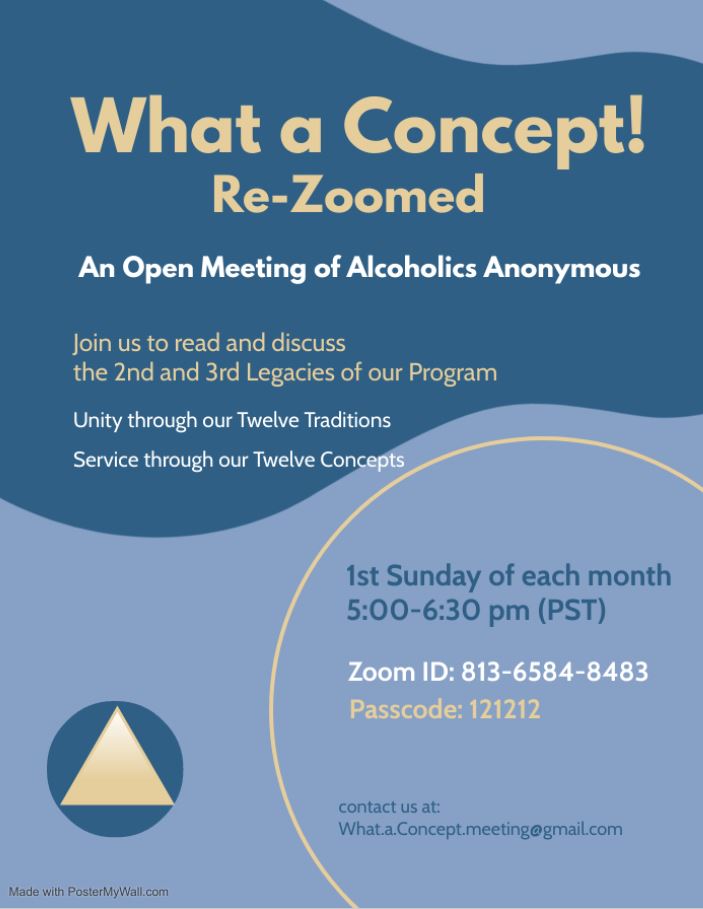 What a Concept!
Re-Zoomed

An Open Meeting of Alcoholics Anonymous

Join us to read and discuss the 2nd and 3rd Legacies of our Program

Unity through our Twelve Traditions

Service through our Twelve Concepts

1st Sunday of each month
5:00-6:30 pm (PST)

Zoom ID: 813-6584-8483
Passcode: 121212

contact us at:
What.a.Concept.meeting@gmail.com

Made with PosterMyWall.com